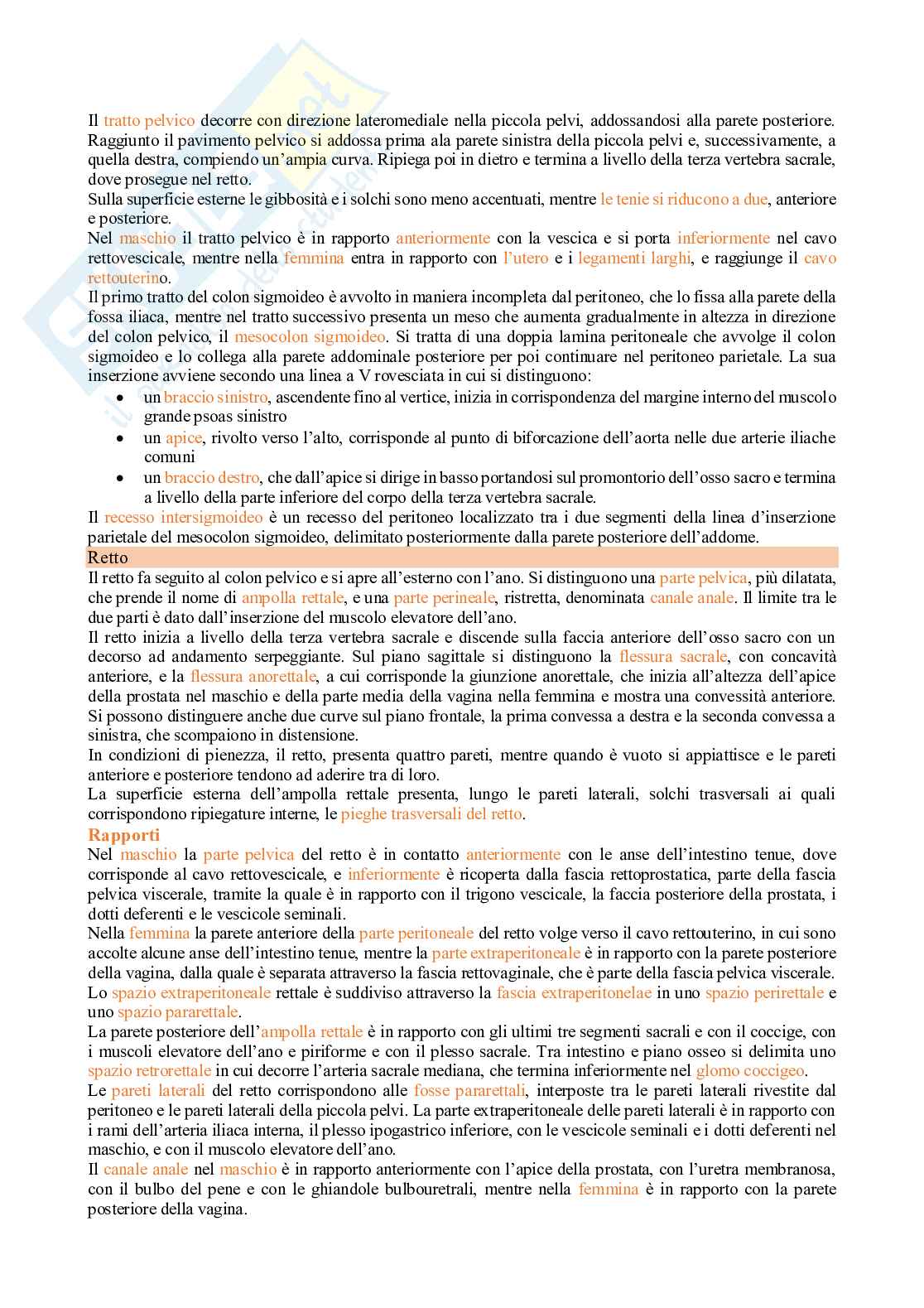 Il tratto pelvico decorre con direzione lateromediale nella piccola pelvi, addossandosi alla parete posteriore. Raggiunto il pavimento pelvico si addossa prima ala parete sinistra della piccola pelvi e, successivamente, a quella destra, compiendo un'ampia curva. Ripiega poi in dietro e termina a livello della terza vertebra sacrale, dove prosegue nel retto.
Sulla superficie esterne le gibbosità e i solchi sono meno accentuati, mentre le tenie si riducono a due, anteriore e posteriore.
Nel maschio il tratto pelvico è in rapporto anteriormente con la vescica e si porta inferiormente nel cavo rettovescicale, mentre nella femmina entra in rapporto con l'utero e i legamenti larghi, e raggiunge il cavo rettouterino.
Il primo tratto del colon sigmoideo è avvolto in maniera incompleta dal peritoneo, che lo fissa alla parete della fossa iliaca, mentre nel tratto successivo presenta un meso che aumenta gradualmente in altezza in direzione del colon pelvico, il mesocolon sigmoideo. Si tratta di una doppia lamina peritoneale che avvolge il colon sigmoideo e lo collega alla parete addominale posteriore per poi continuare nel peritoneo parietale. La sua inserzione avviene secondo una linea a V rovesciata in cui si distinguono:
• un braccio sinistro, ascendente fino al vertice, inizia in corrispondenza del margine interno del muscolo grande psoas sinistro
• un apice, rivolto verso l'alto, corrisponde al punto di biforcazione dell'aorta nelle due arterie iliache comuni
• un braccio destro, che dall'apice si dirige in basso portandosi sul promontorio dell'osso sacro e termina a livello della parte inferiore del corpo della terza vertebra sacrale.
Il recesso intersigmoideo è un recesso del peritoneo localizzato tra i due segmenti della linea d'inserzione parietale del mesocolon sigmoideo, delimitato posteriormente dalla parete posteriore dell'addome.
Retto
Il retto fa seguito al colon pelvico e si apre all'esterno con l'ano. Si distinguono una parte pelvica, più dilatata, che prende il nome di ampolla rettale, e una parte perineale, ristretta, denominata canale anale. Il limite tra le due parti è dato dall'inserzione del muscolo elevatore dell'ano.
Il retto inizia a livello della terza vertebra sacrale e discende sulla faccia anteriore dell'osso sacro con un decorso ad andamento serpeggiante. Sul piano sagittale si distinguono la flessura sacrale, con concavità anteriore, e la flessura anorettale, a cui corrisponde la giunzione anorettale, che inizia all'altezza dell'apice della prostata nel maschio e della parte media della vagina nella femmina e mostra una convessità anteriore. Si possono distinguere anche due curve sul piano frontale, la prima convessa a destra e la seconda convessa a sinistra, che scompaiono in distensione.
In condizioni di pienezza, il retto, presenta quattro pareti, mentre quando è vuoto si appiattisce e le pareti anteriore e posteriore tendono ad aderire tra di loro.
La superficie esterna dell'ampolla rettale presenta, lungo le pareti laterali, solchi trasversali ai quali corrispondono ripiegature interne, le pieghe trasversali del retto.
Rapporti
Nel maschio la parte pelvica del retto è in contatto anteriormente con le anse dell'intestino tenue, dove corrisponde al cavo rettovescicale, e inferiormente è ricoperta dalla fascia rettoprostatica, parte della fascia pelvica viscerale, tramite la quale è in rapporto con il trigono vescicale, la faccia posteriore della prostata, i dotti deferenti e le vescicole seminali.
Nella femmina la parete anteriore della parte peritoneale del retto volge verso il cavo rettouterino, in cui sono accolte alcune anse dell'intestino tenue, mentre la parte extraperitoneale è in rapporto con la parete posteriore della vagina, dalla quale è separata attraverso la fascia rettovaginale, che è parte della fascia pelvica viscerale.
Lo spazio extraperitoneale rettale è suddiviso attraverso la fascia extraperitonelae in uno spazio perirettale e uno spazio pararettale.
La parete posteriore dell'ampolla rettale è in rapporto con gli ultimi tre segmenti sacrali e con il coccige, con i muscoli elevatore dell'ano e piriforme e con il plesso sacrale. Tra intestino e piano osseo si delimita uno spazio retrorettale in cui decorre l'arteria sacrale mediana, che termina inferiormente nel glomo coccigeo.
Le pareti laterali del retto corrispondono alle fosse pararettali, interposte tra le pareti laterali rivestite dal peritoneo e le pareti laterali della piccola pelvi. La parte extraperitoneale delle pareti laterali è in rapporto con i rami dell'arteria iliaca interna, il plesso ipogastrico inferiore, con le vescicole seminali e i dotti deferenti nel maschio, e con il muscolo elevatore dell'ano.
Il canale anale nel maschio è in rapporto anteriormente con l'apice della prostata, con l'uretra membranosa, con il bulbo del pene e con le ghiandole bulbouretrali, mentre nella femmina è in rapporto con la parete posteriore della vagina.